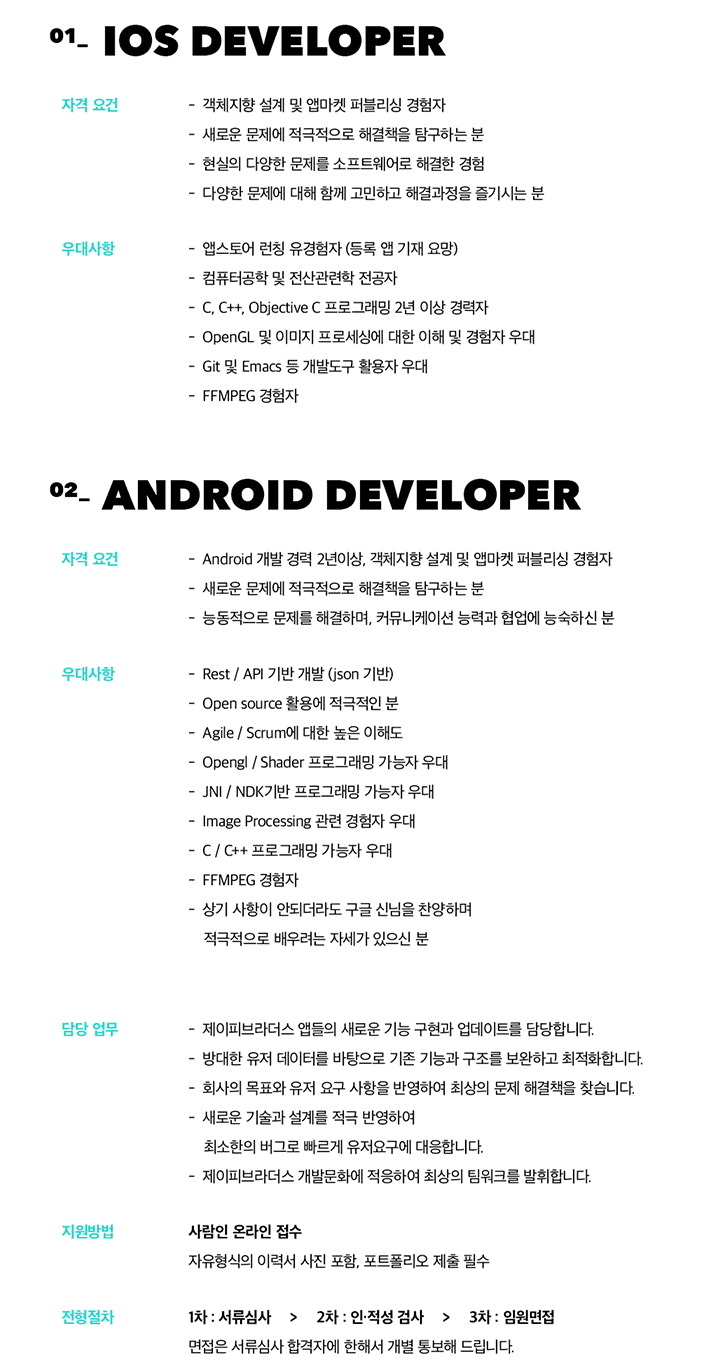 01_ IOS DEVELOPER

자격 요건

- 객체지향 설계 및 앱마켓 퍼블리싱 경험자
- 새로운 문제에 적극적으로 해결책을 탐구하는 분
- 현실의 다양한 문제를 소프트웨어로 해결한 경험
- 다양한 문제에 대해 함께 고민하고 해결과정을 즐기시는 분

우대사항

- 앱스토어 런칭 유경험자 (등록 앱 기재 요망)
- 컴퓨터공학 및 전산관련학 전공자
- C, C++, Objective C 프로그래밍 2년 이상 경력자
- OpenGL 및 이미지 프로세싱에 대한 이해 및 경험자 우대
- Git 및 Emacs 등 개발도구 활용자 우대
- FFMPEG 경험자

02_ ANDROID DEVELOPER

자격 요건

- Android 개발 경력 2년이상, 객체지향 설계 및 앱마켓 퍼블리싱 경험자
- 새로운 문제에 적극적으로 해결책을 탐구하는 분
- 능동적으로 문제를 해결하며, 커뮤니케이션 능력과 협업에 능숙하신 분

우대사항

- Rest / API 기반 개발 (json 기반)
- Open source 활용에 적극적인 분
- Agile / Scrum에 대한 높은 이해도
- Opengl / Shader 프로그래밍 가능자 우대
- JNI / NDK기반 프로그래밍 가능자 우대
- Image Processing 관련 경험자 우대
- C / C++ 프로그래밍 가능자 우대
- FFMPEG 경험자
- 상기 사항이 안되더라도 구글 신님을 찬양하며 적극적으로 배우려는 자세가 있으신 분

담당 업무

- 제이피브라더스 앱들의 새로운 기능 구현과 업데이트를 담당합니다.
- 방대한 유저 데이터를 바탕으로 기존 기능과 구조를 보완하고 최적화합니다.
- 회사의 목표와 유저 요구 사항을 반영하여 최상의 문제 해결책을 찾습니다.
- 새로운 기술과 설계를 적극 반영하여 최소한의 버그로 빠르게 유저요구에 대응합니다.
- 제이피브라더스 개발문화에 적응하여 최상의 팀워크를 발휘합니다.

지원방법

사람인 온라인 접수
자유형식의 이력서 사진 포함, 포트폴리오 제출 필수

전형절차

1차 : 서류심사 > 2차 : 인·적성 검사 > 3차 : 임원면접
면접은 서류심사 합격자에 한해서 개별 통보해 드립니다.